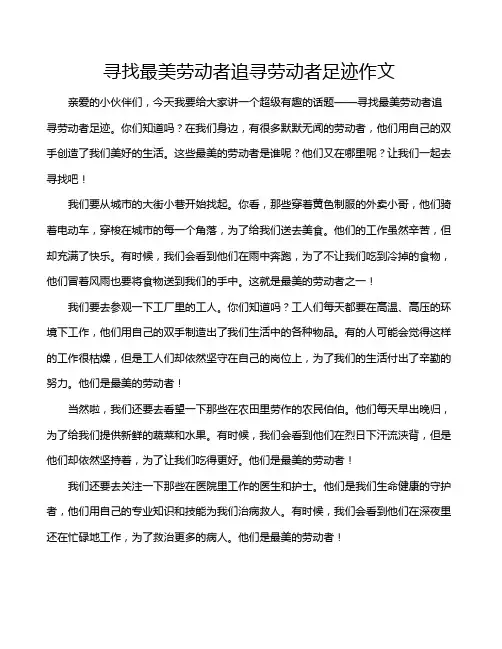 寻找最美劳动者追寻劳动者足迹作文

亲爱的小伙伴们，今天我要给大家讲一个超级有趣的话题——寻找最美劳动者追寻劳动者足迹。你们知道吗？在我们身边，有很多默默无闻的劳动者，他们用自己的双手创造了我们美好的生活。这些最美的劳动者是谁呢？他们又在哪里呢？让我们一起去寻找吧！

我们要从城市的大街小巷开始找起。你看，那些穿着黄色制服的外卖小哥，他们骑着电动车，穿梭在城市的每一个角落，为了给我们送去美食。他们的工作虽然辛苦，但却充满了快乐。有时候，我们会看到他们在雨中奔跑，为了不让我们吃到冷掉的食物，他们冒着风雨也要将食物送到我们的手中。这就是最美的劳动者之一！

我们要去参观一下工厂里的工人。你们知道吗？工人们每天都要在高温、高压的环境下工作，他们用自己的双手制造出了我们生活中的各种物品。有的人可能会觉得这样的工作很枯燥，但是工人们却依然坚守在自己的岗位上，为了我们的生活付出了辛勤的努力。他们是最美的劳动者！

当然啦，我们还要去看望一下那些在农田里劳作的农民伯伯。他们每天早出晚归，为了给我们提供新鲜的蔬菜和水果。有时候，我们会看到他们在烈日下汗流浃背，但是他们却依然坚持着，为了让我们吃得更好。他们是最美的劳动者！

我们还要去关注一下那些在医院里工作的医生和护士。他们是我们生命健康的守护者，他们用自己的专业知识和技能为我们治病救人。有时候，我们会看到他们在深夜里还在忙碌地工作，为了救治更多的病人。他们是最美的劳动者！